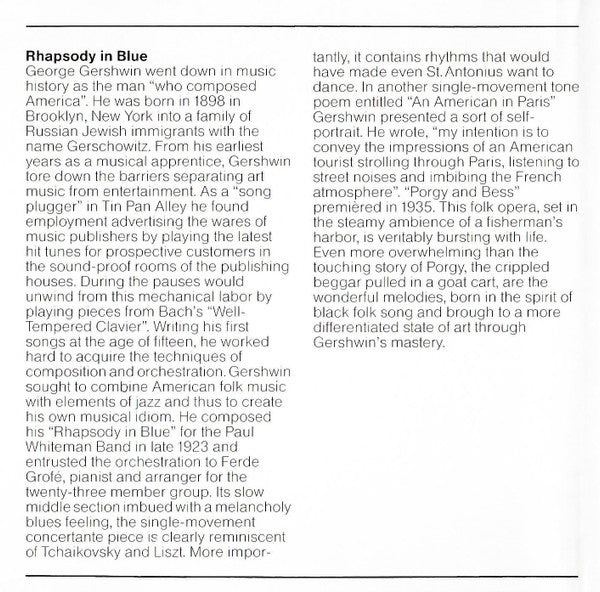 **Rhapsody in Blue**
George Gershwin went down in music history as the man "who composed America". He was born in 1898 in Brooklyn, New York into a family of Russian Jewish immigrants with the name Gerschowitz. From his earliest years as a musical apprentice, Gershwin tore down the barriers separating art music from entertainment. As a "song plugger" in Tin Pan Alley he found employment advertising the wares of music publishers by playing the latest hit tunes for prospective customers in the sound-proof rooms of the publishing houses. During the pauses would unwind from this mechanical labor by playing pieces from Bach's "Well-Tempered Clavier". Writing his first songs at the age of fifteen, he worked hard to acquire the techniques of composition and orchestration. Gershwin sought to combine American folk music with elements of jazz and thus to create his own musical idiom. He composed his "Rhapsody in Blue" for the Paul Whiteman Band in late 1923 and entrusted the orchestration to Ferde Grofé, pianist and arranger for the twenty-three member group. Its slow middle section imbued with a melancholy blues feeling, the single-movement concertante piece is clearly reminiscent of Tchaikovsky and Liszt. More importantly, it contains rhythms that would have made even St. Antonius want to dance. In another single-movement tone poem entitled "An American in Paris" Gershwin presented a sort of self-portrait. He wrote, "my intention is to convey the impressions of an American tourist strolling through Paris, listening to street noises and imbibing the French atmosphere". "Porgy and Bess" premièred in 1935. This folk opera, set in the steamy ambience of a fisherman's harbor, is veritably bursting with life. Even more overwhelming than the touching story of Porgy, the crippled beggar pulled in a goat cart, are the wonderful melodies, born in the spirit of black folk song and brough to a more differentiated state of art through Gershwin's mastery.